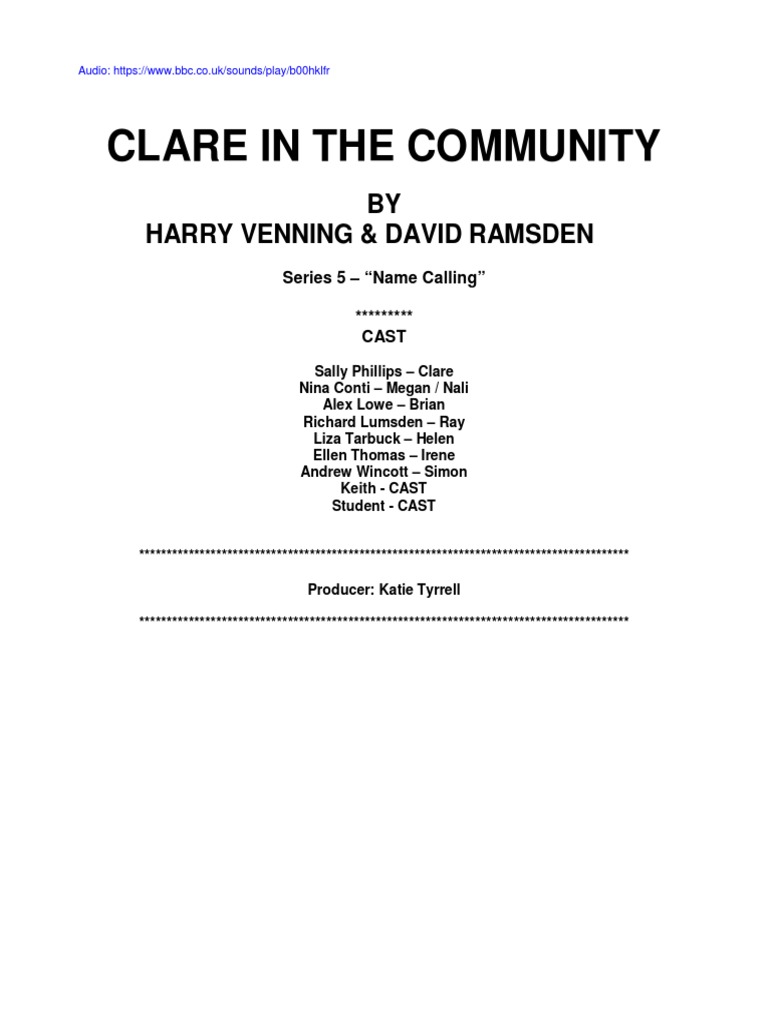 Audio: https://www.bbc.co.uk/sounds/play/b00hklfr

CLARE IN THE COMMUNITY

BY
HARRY VENNING & DAVID RAMSDEN

Series 5 – "Name Calling"

*********

CAST

Sally Phillips – Clare
Nina Conti – Megan / Nali
Alex Lowe – Brian
Richard Lumsden – Ray
Liza Tarbuck – Helen
Ellen Thomas – Irene
Andrew Wincott – Simon
Keith - CAST
Student - CAST

****************************************************************************************

Producer: Katie Tyrrell

****************************************************************************************